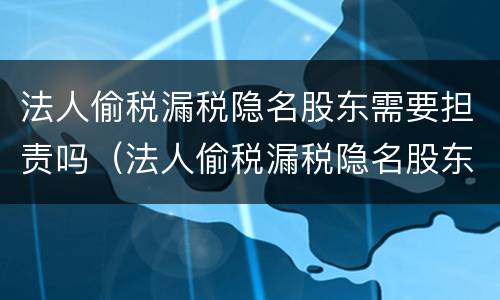 法人偷税漏税隐名股东需要担责吗（法人偷税漏税隐名股东